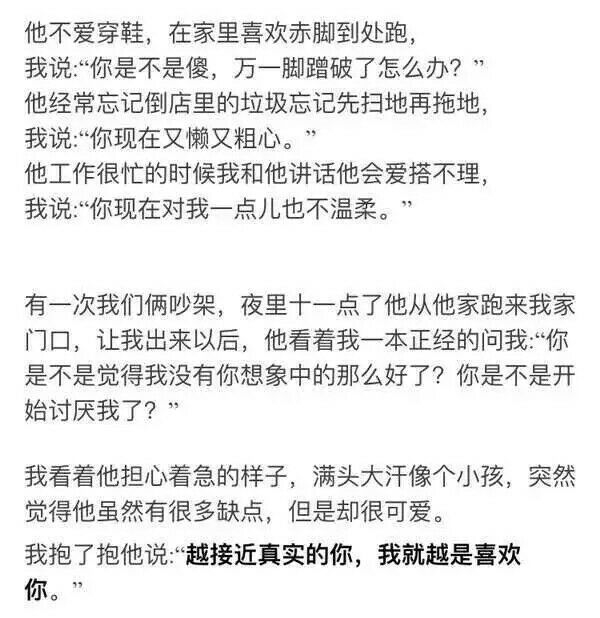 他不爱穿鞋，在家里喜欢赤脚到处跑，
我说:“你是不是傻，万一脚蹭破了怎么办？”
他经常忘记倒店里的垃圾忘记先扫地再拖地，
我说:“你现在又懒又粗心。”
他工作很忙的时候我和他讲话他会爱搭不理，
我说:“你现在对我一点儿也不温柔。”

有一次我们俩吵架，夜里十一点了他从他家跑来我家门口，让我出来以后，他看着我一本正经的问我:“你是不是觉得我没有你想象中的那么好了？你是不是开始讨厌我了？”

我看着他担心着急的样子，满头大汗像个小孩，突然觉得他虽然有很多缺点，但是却很可爱。

我抱了抱他说:“越接近真实的你，我就越是喜欢你。”